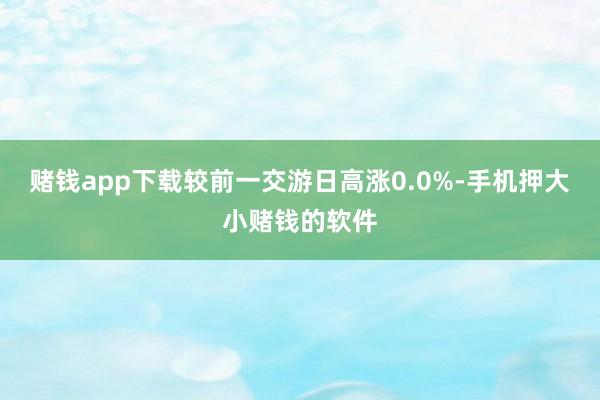 赌钱app下载较前一交游日高涨0.0%-手机押大小赌钱的软件